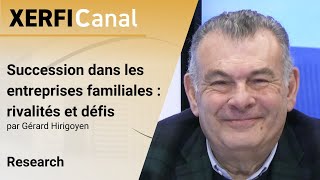 XERFICanal

Succession dans les entreprises familiales : rivalités et défis
par Gérard Hirigoyen

Research